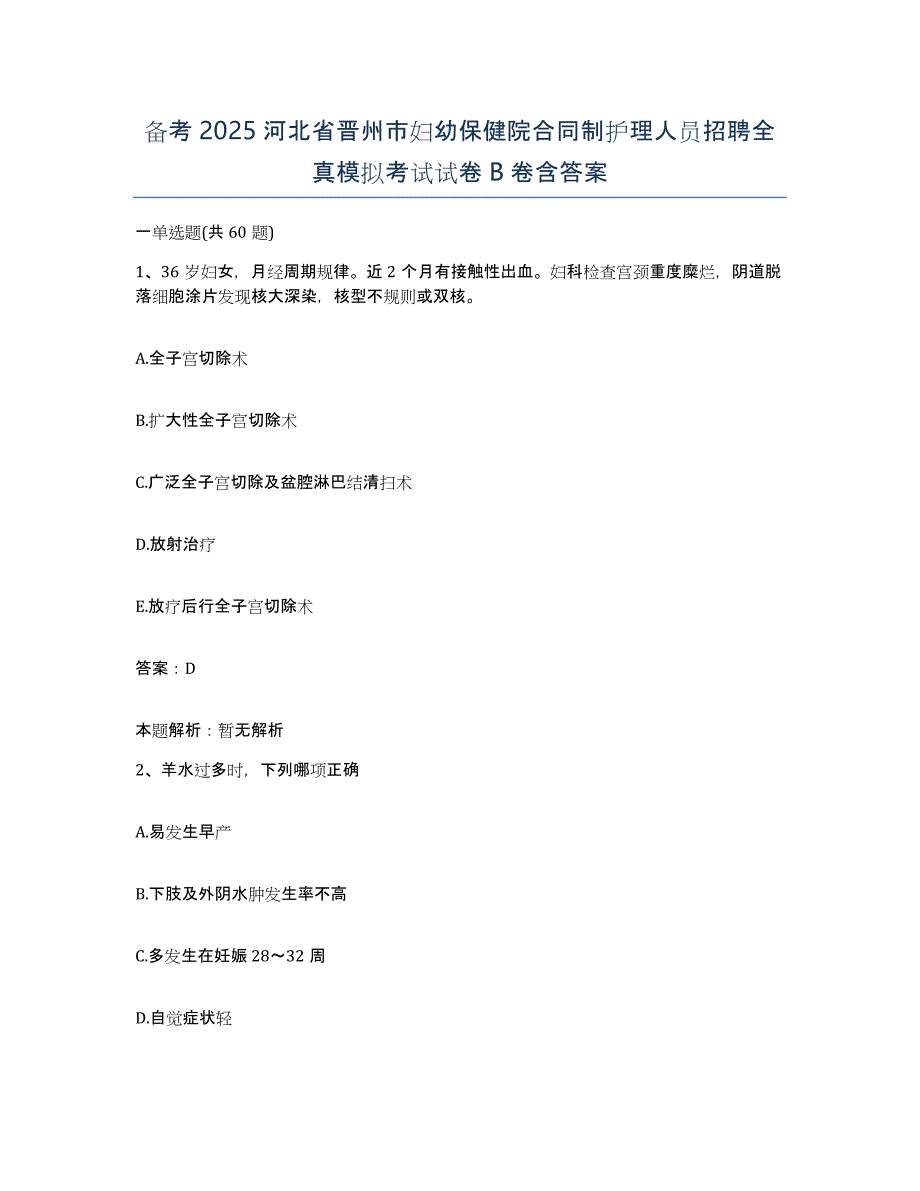 备考 2025 河北省晋州市妇幼保健院合同制护理人员招聘全真模拟考试试卷 B 卷含答案

一单选题(共 60 题)

1、36 岁妇女，月经周期规律。近 2 个月有接触性出血。妇科检查宫颈重度糜烂，阴道脱落细胞涂片发现核大深染，核型不规则或双核。

A.全子宫切除术

B.扩大性全子宫切除术

C.广泛全子宫切除及盆腔淋巴结清扫术

D.放射治疗

E.放疗后行全子宫切除术

答案：D

本题解析：暂无解析

2、羊水过多时，下列哪项正确

A.易发生早产

B.下肢及外阴水肿发生率不高

C.多发生在妊娠 28～32 周

D.自觉症状轻